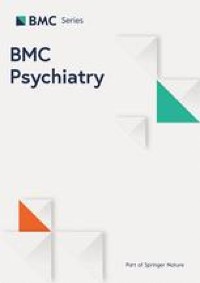 BMC Series

BMC Psychiatry

Part of Springer Nature